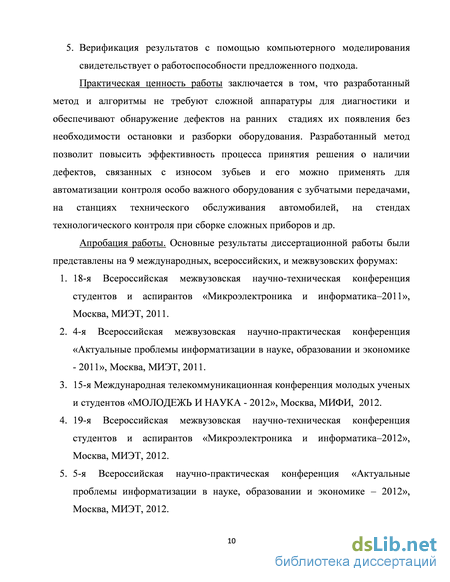 5. Верификация результатов с помощью компьютерного моделирования свидетельствует о работоспособности предложенного подхода.

Практическая ценность работы заключается в том, что разработанный метод и алгоритмы не требуют сложной аппаратуры для диагностики и обеспечивают обнаружение дефектов на ранних стадиях их появления без необходимости остановки и разборки оборудования. Разработанный метод позволит повысить эффективность процесса принятия решения о наличии дефектов, связанных с износом зубьев и его можно применять для автоматизации контроля особо важного оборудования с зубчатыми передачами, на станциях технического обслуживания автомобилей, на стендах технологического контроля при сборке сложных приборов и др.

Апробация работы. Основные результаты диссертационной работы были представлены на 9 международных, всероссийских, и межвузовских форумах:

1. 18-я Всероссийская межвузовская научно-техническая конференция студентов и аспирантов «Микроэлектроника и информатика–2011», Москва, МИЭТ, 2011.
2. 4-я Всероссийская межвузовская научно-практическая конференция «Актуальные проблемы информатизации в науке, образовании и экономике - 2011», Москва, МИЭТ, 2011.
3. 15-я Международная телекоммуникационная конференция молодых ученых и студентов «МОЛОДЕЖЬ И НАУКА - 2012», Москва, МИФИ, 2012.
4. 19-я Всероссийская межвузовская научно-техническая конференция студентов и аспирантов «Микроэлектроника и информатика–2012», Москва, МИЭТ, 2012.
5. 5-я Всероссийская научно-практическая конференция «Актуальные проблемы информатизации в науке, образовании и экономике – 2012», Москва, МИЭТ, 2012.

10

dsLib.net
библиотека диссертаций